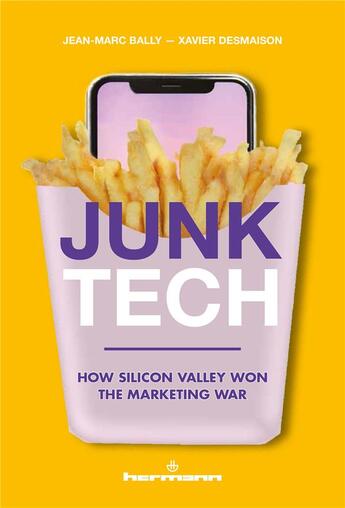 JEAN-MARC BALLY — XAVIER DESMAISON

JUNK
TECH

HOW SILICON VALLEY WON
THE MARKETING WAR

hermann